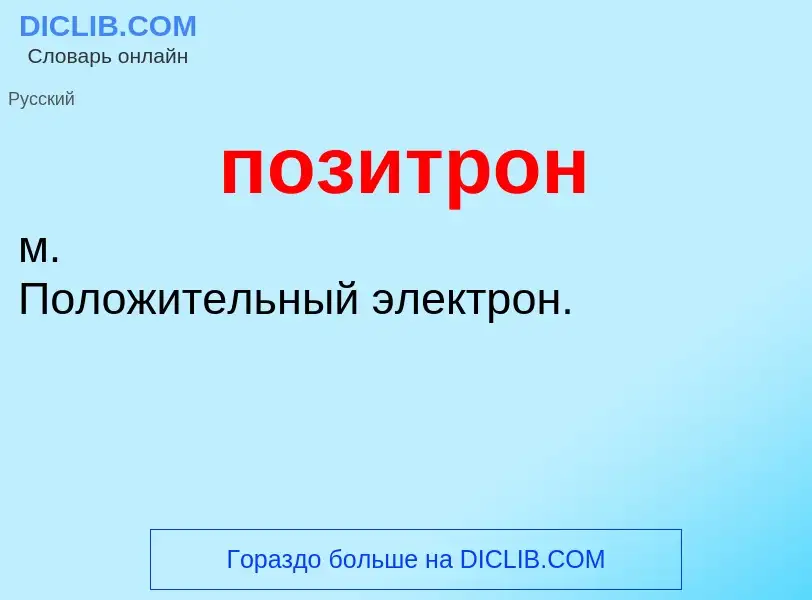 DICLIB.COM
Словарь онлайн

Русский

позитрон

м.
Положительный электрон.

Гораздо больше на DICLIB.COM